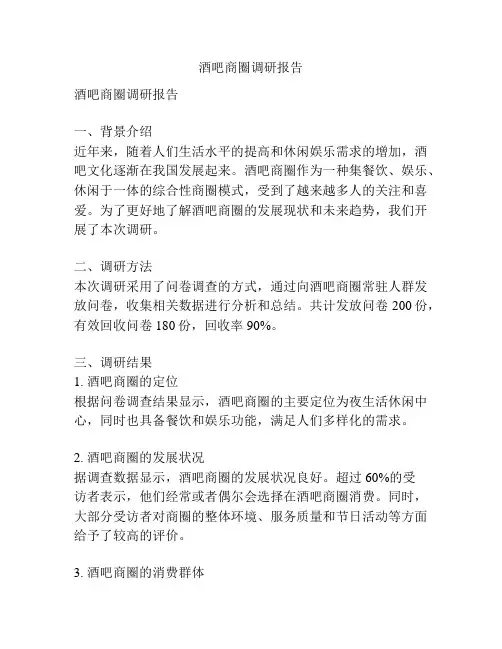 酒吧商圈调研报告

酒吧商圈调研报告

一、背景介绍
近年来，随着人们生活水平的提高和休闲娱乐需求的增加，酒吧文化逐渐在我国发展起来。酒吧商圈作为一种集餐饮、娱乐、休闲于一体的综合性商圈模式，受到了越来越多人的关注和喜爱。为了更好地了解酒吧商圈的发展现状和未来趋势，我们开展了本次调研。

二、调研方法
本次调研采用了问卷调查的方式，通过向酒吧商圈常驻人群发放问卷，收集相关数据进行分析和总结。共计发放问卷 200 份，有效回收问卷 180 份，回收率 90%。

三、调研结果
1. 酒吧商圈的定位
根据问卷调查结果显示，酒吧商圈的主要定位为夜生活休闲中心，同时也具备餐饮和娱乐功能，满足人们多样化的需求。

2. 酒吧商圈的发展状况
据调查数据显示，酒吧商圈的发展状况良好。超过 60%的受访者表示，他们经常或者偶尔会选择在酒吧商圈消费。同时，大部分受访者对商圈的整体环境、服务质量和节日活动等方面给予了较高的评价。

3. 酒吧商圈的消费群体